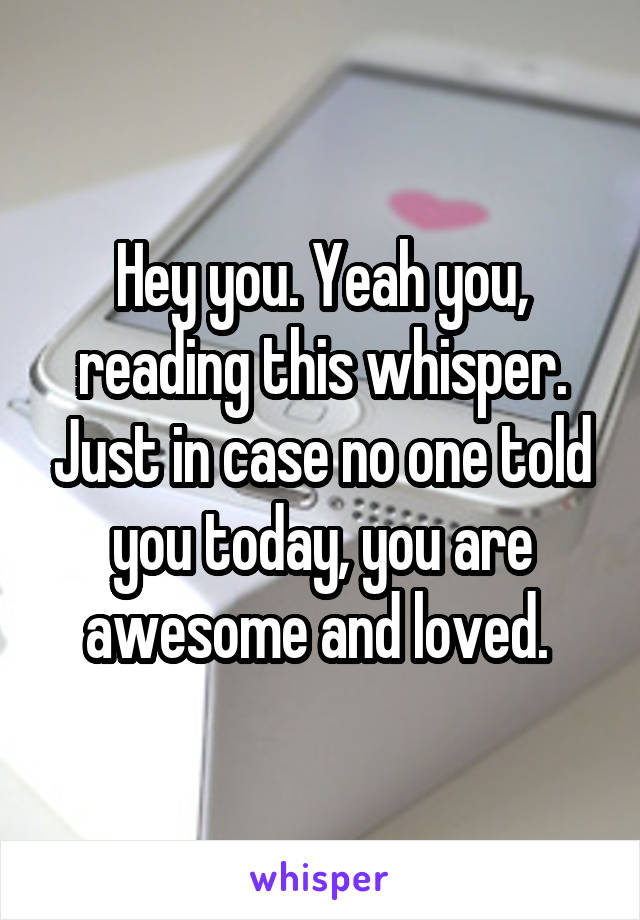 Hey you. Yeah you, reading this whisper. Just in case no one told you today, you are awesome and loved.

whisper